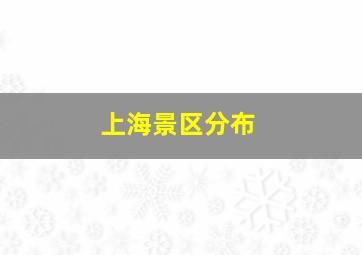 上海景区分布